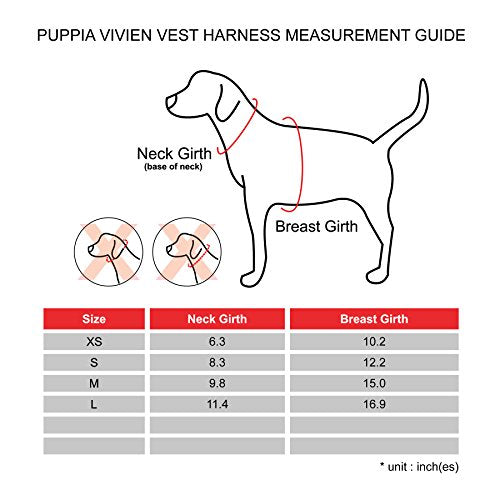 PUPPIA VIVIEN VEST HARNESS MEASUREMENT GUIDE

Neck Girth
(base of neck)

Breast Girth

| Size | Neck Girth | Breast Girth |
|---|---|---|
| XS | 6.3 | 10.2 |
| S | 8.3 | 12.2 |
| M | 9.8 | 15.0 |
| L | 11.4 | 16.9 |
| | | |
| | | |

* unit : inch(es)